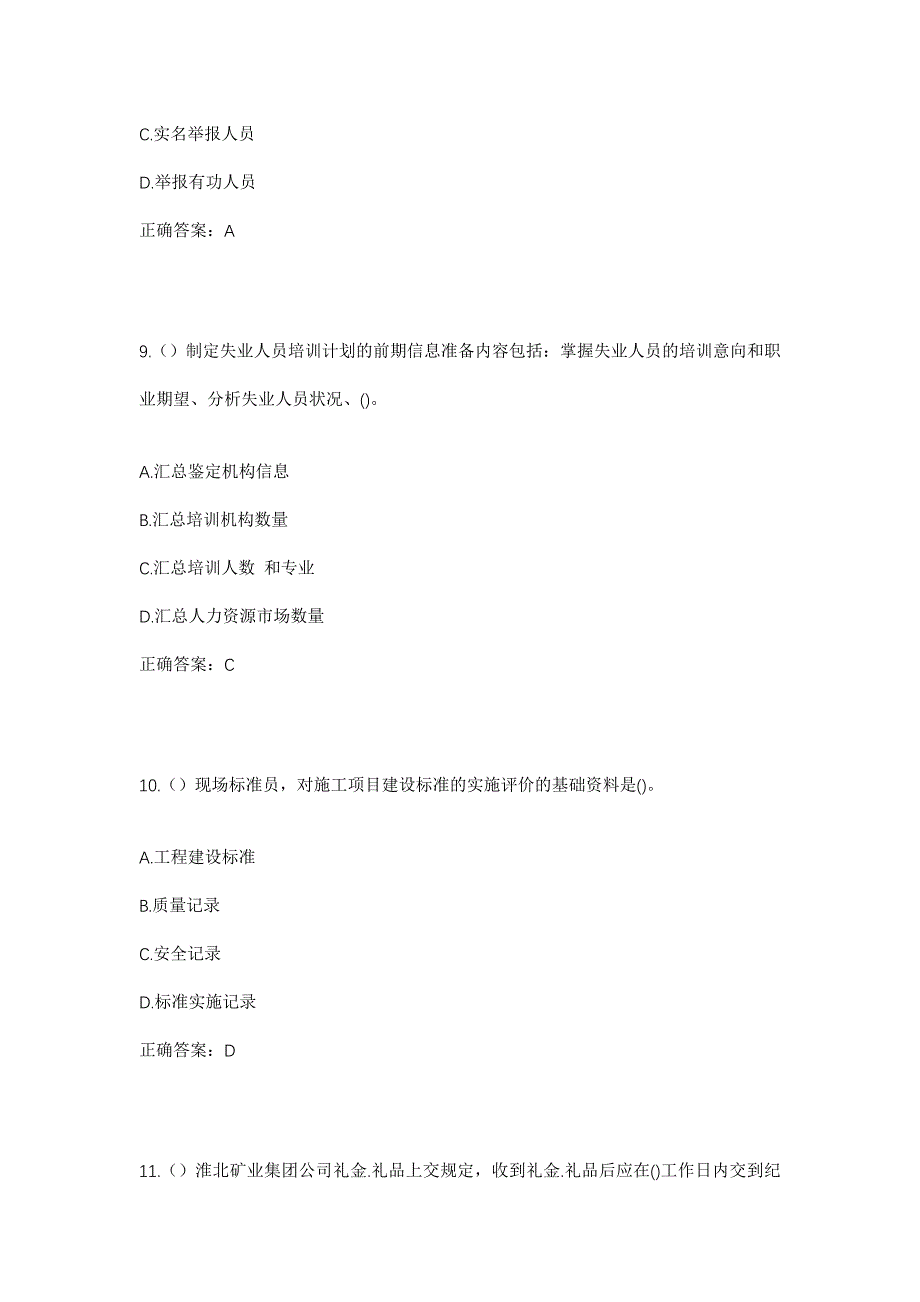 C.实名举报人员

D.举报有功人员

正确答案：A

9.（）制定失业人员培训计划的前期信息准备内容包括：掌握失业人员的培训意向和职业期望、分析失业人员状况、()。

A.汇总鉴定机构信息

B.汇总培训机构数量

C.汇总培训人数 和专业

D.汇总人力资源市场数量

正确答案：C

10.（）现场标准员，对施工项目建设标准的实施评价的基础资料是()。

A.工程建设标准

B.质量记录

C.安全记录

D.标准实施记录

正确答案：D

11.（）淮北矿业集团公司礼金.礼品上交规定，收到礼金.礼品后应在()工作日内交到纪